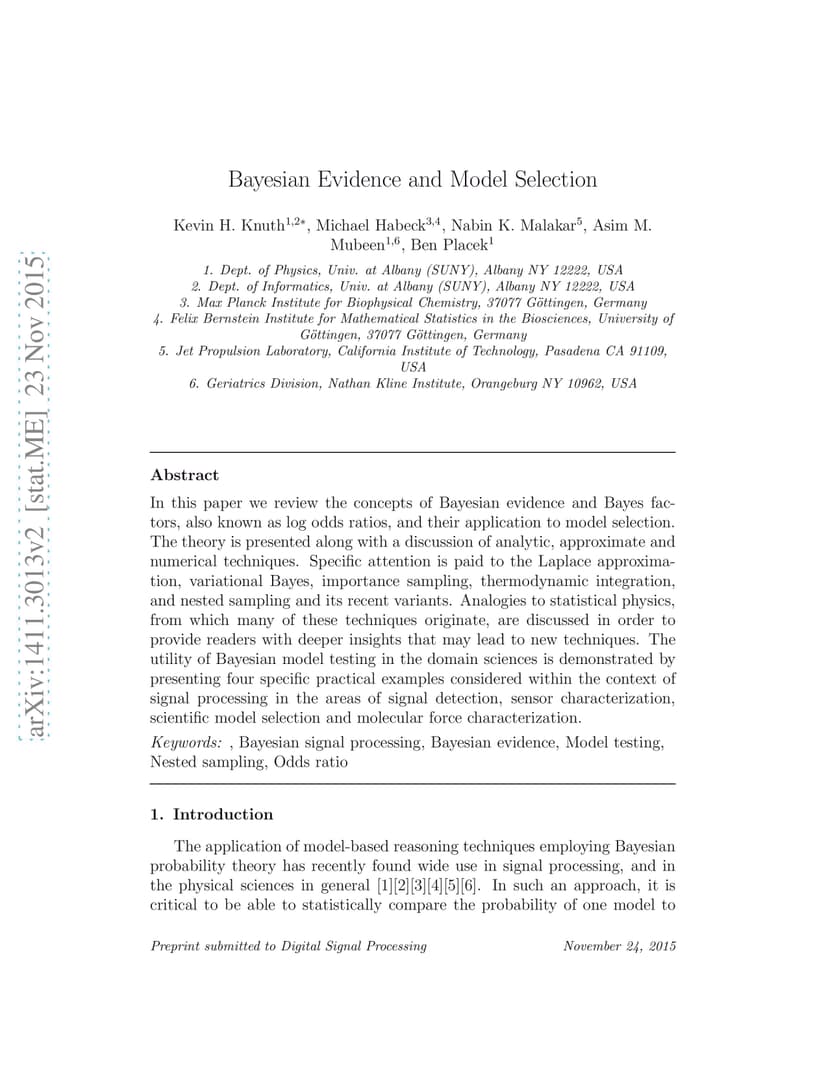 arXiv:1411.3013v2 [stat.ME] 23 Nov 2015

Bayesian Evidence and Model Selection

Kevin H. Knuth$^{1,2*}$, Michael Habeck$^{3,4}$, Nabin K. Malakar$^{5}$, Asim M. Mubeen$^{1,6}$, Ben Placek$^{1}$

1. Dept. of Physics, Univ. at Albany (SUNY), Albany NY 12222, USA
2. Dept. of Informatics, Univ. at Albany (SUNY), Albany NY 12222, USA
3. Max Planck Institute for Biophysical Chemistry, 37077 Göttingen, Germany
4. Felix Bernstein Institute for Mathematical Statistics in the Biosciences, University of Göttingen, 37077 Göttingen, Germany
5. Jet Propulsion Laboratory, California Institute of Technology, Pasadena CA 91109, USA
6. Geriatrics Division, Nathan Kline Institute, Orangeburg NY 10962, USA

Abstract

In this paper we review the concepts of Bayesian evidence and Bayes factors, also known as log odds ratios, and their application to model selection. The theory is presented along with a discussion of analytic, approximate and numerical techniques. Specific attention is paid to the Laplace approximation, variational Bayes, importance sampling, thermodynamic integration, and nested sampling and its recent variants. Analogies to statistical physics, from which many of these techniques originate, are discussed in order to provide readers with deeper insights that may lead to new techniques. The utility of Bayesian model testing in the domain sciences is demonstrated by presenting four specific practical examples considered within the context of signal processing in the areas of signal detection, sensor characterization, scientific model selection and molecular force characterization.

Keywords: , Bayesian signal processing, Bayesian evidence, Model testing, Nested sampling, Odds ratio

1. Introduction

The application of model-based reasoning techniques employing Bayesian probability theory has recently found wide use in signal processing, and in the physical sciences in general [1][2][3][4][5][6]. In such an approach, it is critical to be able to statistically compare the probability of one model to

Preprint submitted to Digital Signal Processing November 24, 2015